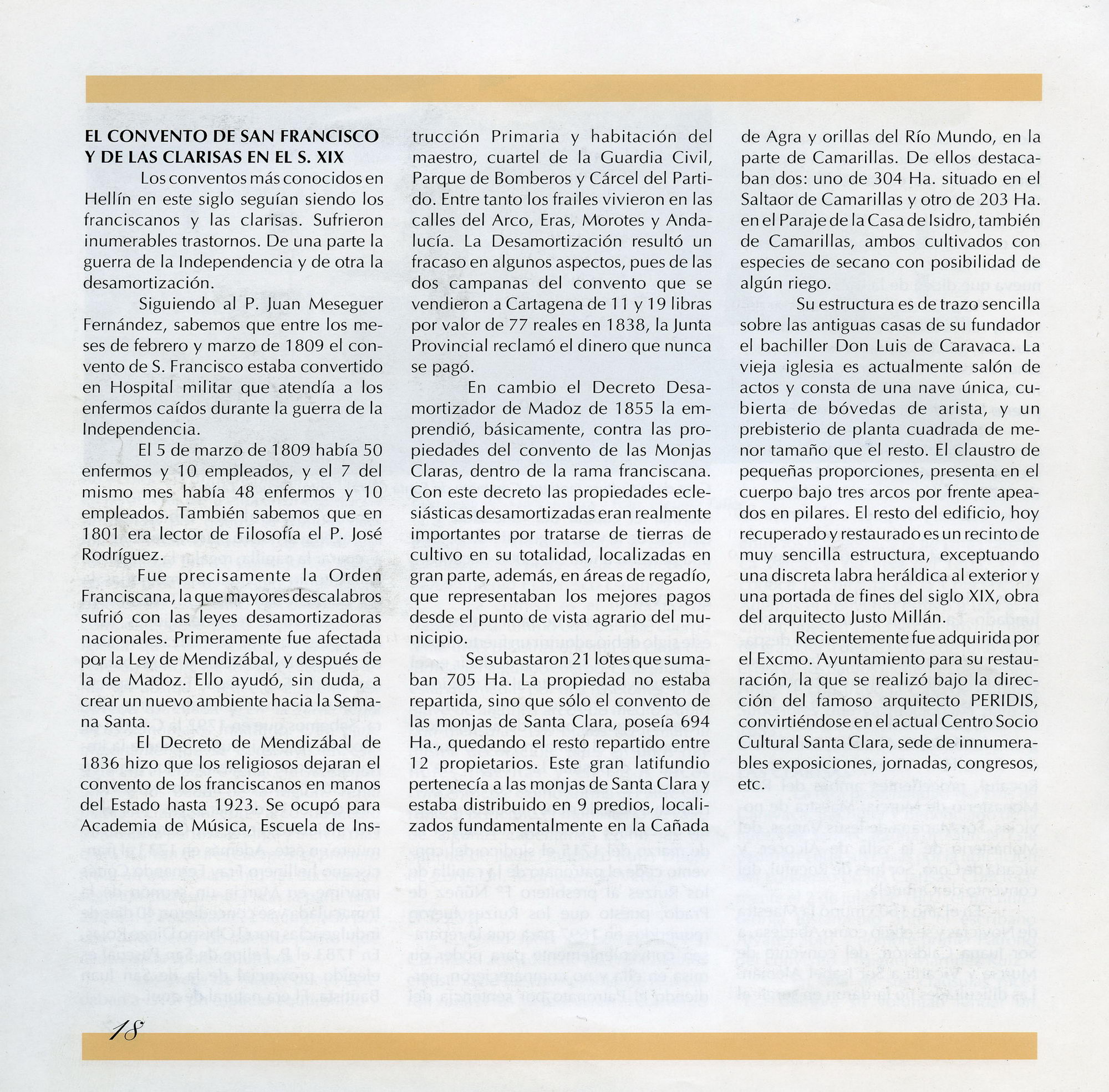 EL CONVENTO DE SAN FRANCISCO Y DE LAS CLARISAS EN EL S. XIX

Los conventos más conocidos en Hellín en este siglo seguían siendo los franciscanos y las clarisas. Sufrieron inumerables trastornos. De una parte la guerra de la Independencia y de otra la desamortización.

Siguiendo al P. Juan Meseguer Fernández, sabemos que entre los meses de febrero y marzo de 1809 el convento de S. Francisco estaba convertido en Hospital militar que atendía a los enfermos caídos durante la guerra de la Independencia.

El 5 de marzo de 1809 había 50 enfermos y 10 empleados, y el 7 del mismo mes había 48 enfermos y 10 empleados. También sabemos que en 1801 era lector de Filosofía el P. José Rodríguez.

Fue precisamente la Orden Franciscana, la que mayores descalabros sufrió con las leyes desamortizadoras nacionales. Primeramente fue afectada por la Ley de Mendizábal, y después de la de Madoz. Ello ayudó, sin duda, a crear un nuevo ambiente hacia la Semana Santa.

El Decreto de Mendizábal de 1836 hizo que los religiosos dejaran el convento de los franciscanos en manos del Estado hasta 1923. Se ocupó para Academia de Música, Escuela de Instrucción Primaria y habitación del maestro, cuartel de la Guardia Civil, Parque de Bomberos y Cárcel del Partido. Entre tanto los frailes vivieron en las calles del Arco, Eras, Morotes y Andalucía. La Desamortización resultó un fracaso en algunos aspectos, pues de las dos campanas del convento que se vendieron a Cartagena de 11 y 19 libras por valor de 77 reales en 1838, la Junta Provincial reclamó el dinero que nunca se pagó.

En cambio el Decreto Desamortizador de Madoz de 1855 la emprendió, básicamente, contra las propiedades del convento de las Monjas Claras, dentro de la rama franciscana. Con este decreto las propiedades eclesiásticas desamortizadas eran realmente importantes por tratarse de tierras de cultivo en su totalidad, localizadas en gran parte, además, en áreas de regadío, que representaban los mejores pagos desde el punto de vista agrario del municipio.

Se subastaron 21 lotes que sumaban 705 Ha. La propiedad no estaba repartida, sino que sólo el convento de las monjas de Santa Clara, poseía 694 Ha., quedando el resto repartido entre 12 propietarios. Este gran latifundio pertenecía a las monjas de Santa Clara y estaba distribuido en 9 predios, localizados fundamentalmente en la Cañada de Agra y orillas del Río Mundo, en la parte de Camarillas. De ellos destacaban dos: uno de 304 Ha. situado en el Saltaor de Camarillas y otro de 203 Ha. en el Paraje de la Casa de Isidro, también de Camarillas, ambos cultivados con especies de secano con posibilidad de algún riego.

Su estructura es de trazo sencilla sobre las antiguas casas de su fundador el bachiller Don Luis de Caravaca. La vieja iglesia es actualmente salón de actos y consta de una nave única, cubierta de bóvedas de arista, y un prebisterio de planta cuadrada de menor tamaño que el resto. El claustro de pequeñas proporciones, presenta en el cuerpo bajo tres arcos por frente apeados en pilares. El resto del edificio, hoy recuperado y restaurado es un recinto de muy sencilla estructura, exceptuando una discreta labra heráldica al exterior y una portada de fines del siglo XIX, obra del arquitecto Justo Millán.

Recientemente fue adquirida por el Excmo. Ayuntamiento para su restauración, la que se realizó bajo la dirección del famoso arquitecto PERIDIS, convirtiéndose en el actual Centro Socio Cultural Santa Clara, sede de innumerables exposiciones, jornadas, congresos, etc.

18